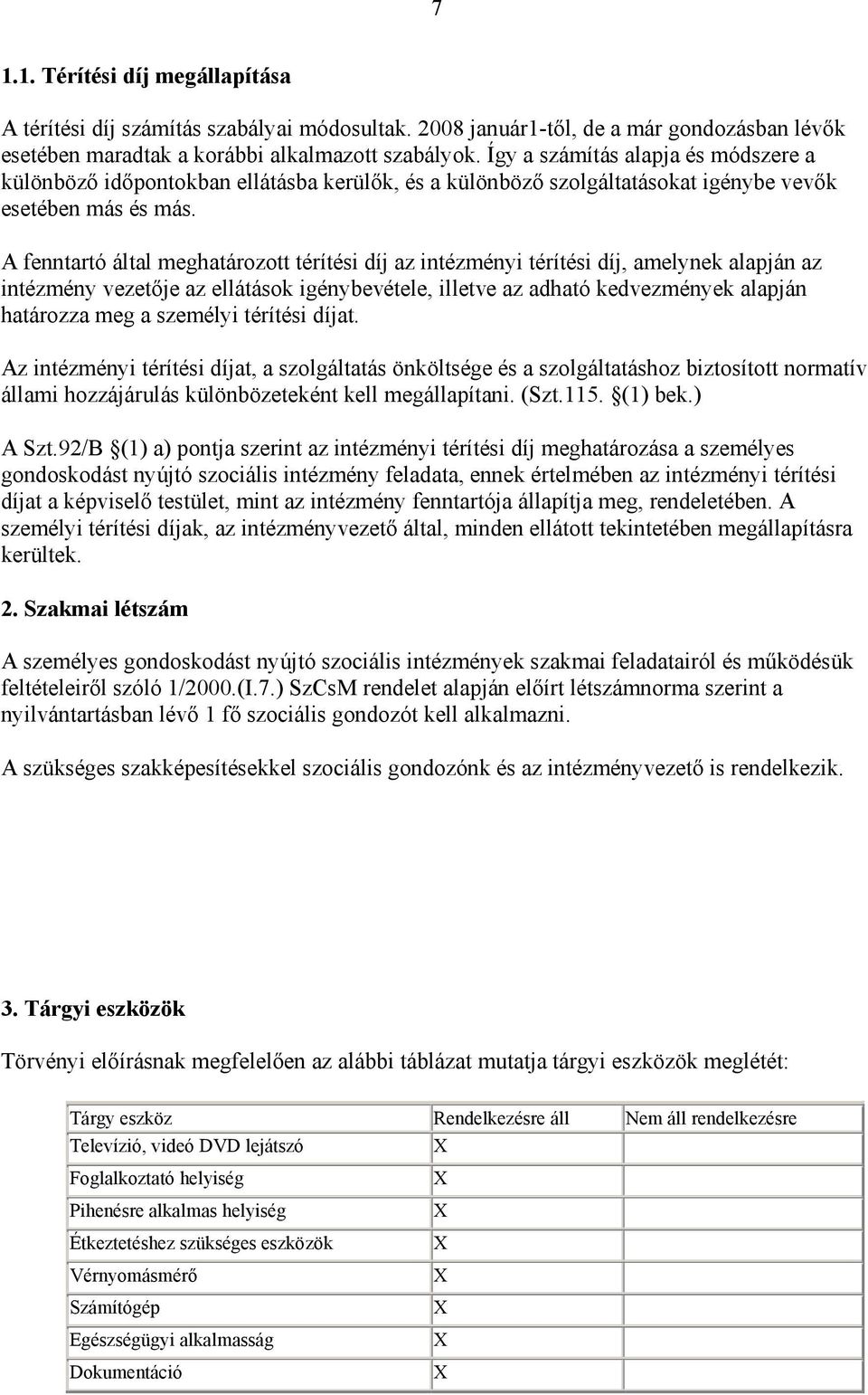 7

1.1. Térítési díj megállapítása

A térítési díj számítás szabályai módosultak. 2008 január1-től, de a már gondozásban lévők esetében maradtak a korábbi alkalmazott szabályok. Így a számítás alapja és módszere a különböző időpontokban ellátásba kerülők, és a különböző szolgáltatásokat igénybe vevők esetében más és más.

A fenntartó által meghatározott térítési díj az intézményi térítési díj, amelynek alapján az intézmény vezetője az ellátások igénybevétele, illetve az adható kedvezmények alapján határozza meg a személyi térítési díjat.

Az intézményi térítési díjat, a szolgáltatás önköltsége és a szolgáltatáshoz biztosított normatív állami hozzájárulás különbözeteként kell megállapítani. (Szt.115. §(1) bek.)

A Szt.92/B §(1) a) pontja szerint az intézményi térítési díj meghatározása a személyes gondoskodást nyújtó szociális intézmény feladata, ennek értelmében az intézményi térítési díjat a képviselő testület, mint az intézmény fenntartója állapítja meg, rendeletében. A személyi térítési díjak, az intézményvezető által, minden ellátott tekintetében megállapításra kerültek.

2. Szakmai létszám

A személyes gondoskodást nyújtó szociális intézmények szakmai feladatairól és működésük feltételeiről szóló 1/2000.(I.7.) SzCsM rendelet alapján előírt létszámnorma szerint a nyilvántartásban lévő 1 fő szociális gondozót kell alkalmazni.

A szükséges szakképesítésekkel szociális gondozónk és az intézményvezető is rendelkezik.

3. Tárgyi eszközök

Törvényi előírásnak megfelelően az alábbi táblázat mutatja tárgyi eszközök meglétét:

| Tárgy eszköz | Rendelkezésre áll | Nem áll rendelkezésre |
|---|---|---|
| Televízió, videó DVD lejátszó | X | |
| Foglalkoztató helyiség | X | |
| Pihenésre alkalmas helyiség | X | |
| Étkeztetéshez szükséges eszközök | X | |
| Vérnyomásmérő | X | |
| Számítógép | X | |
| Egészségügyi alkalmasság | X | |
| Dokumentáció | X | |